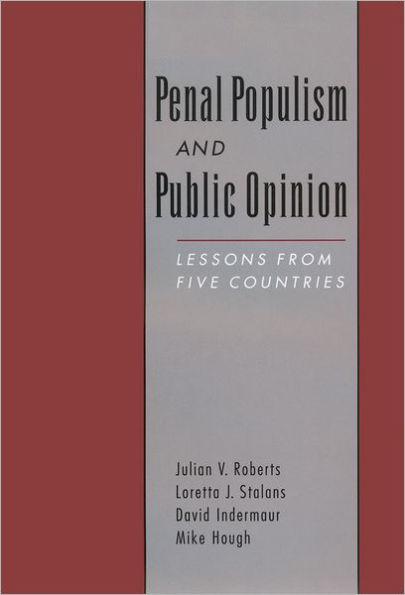 Penal Populism
AND
Public Opinion

LESSONS FROM FIVE COUNTRIES

Julian V. Roberts
Loretta J. Stalans
David Indermaur
Mike Hough